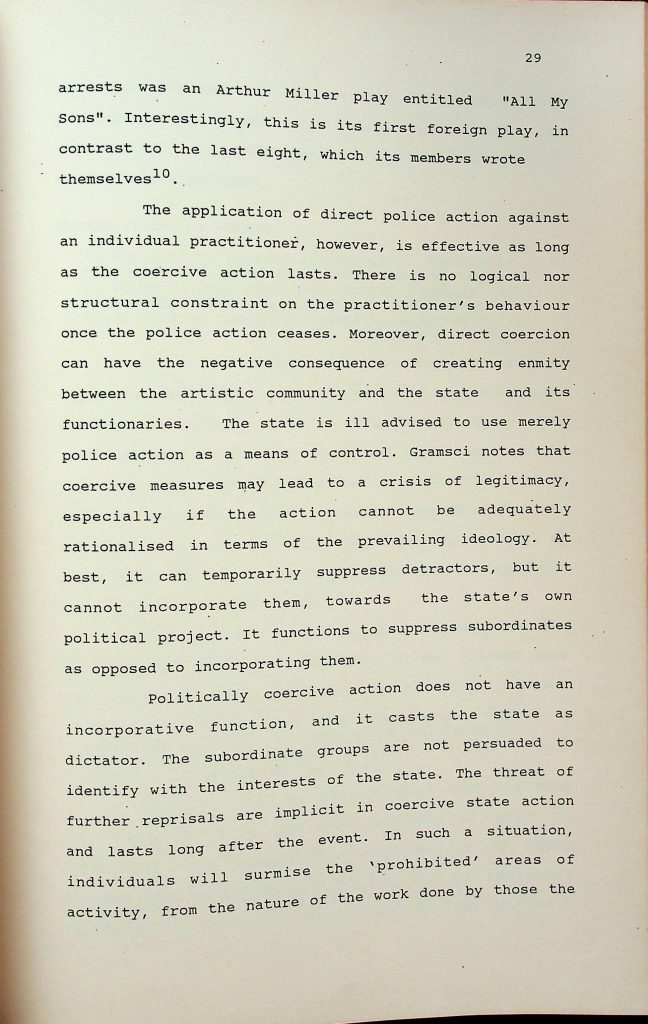 29

arrests was an Arthur Miller play entitled "All My Sons". Interestingly, this is its first foreign play, in contrast to the last eight, which its members wrote themselves$^{10}$.

The application of direct police action against an individual practitioner, however, is effective as long as the coercive action lasts. There is no logical nor structural constraint on the practitioner's behaviour once the police action ceases. Moreover, direct coercion can have the negative consequence of creating enmity between the artistic community and the state and its functionaries. The state is ill advised to use merely police action as a means of control. Gramsci notes that coercive measures may lead to a crisis of legitimacy, especially if the action cannot be adequately rationalised in terms of the prevailing ideology. At best, it can temporarily suppress detractors, but it cannot incorporate them, towards the state's own political project. It functions to suppress subordinates as opposed to incorporating them.

Politically coercive action does not have an incorporative function, and it casts the state as dictator. The subordinate groups are not persuaded to identify with the interests of the state. The threat of further reprisals are implicit in coercive state action and lasts long after the event. In such a situation, individuals will surmise the 'prohibited' areas of activity, from the nature of the work done by those the